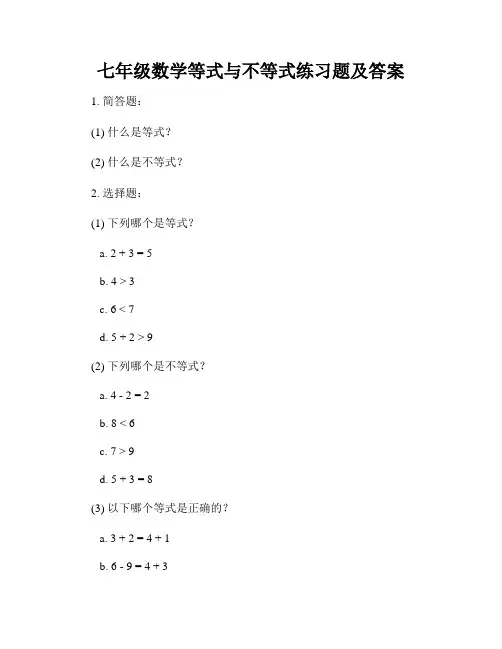 七年级数学等式与不等式练习题及答案

1. 简答题：

(1) 什么是等式？

(2) 什么是不等式？

2. 选择题：

(1) 下列哪个是等式？

a. $2 + 3 = 5$

b. $4 > 3$

c. $6 < 7$

d. $5 + 2 > 9$

(2) 下列哪个是不等式？

a. $4 - 2 = 2$

b. $8 < 6$

c. $7 > 9$

d. $5 + 3 = 8$

(3) 以下哪个等式是正确的？

a. $3 + 2 = 4 + 1$

b. $6 - 9 = 4 + 3$